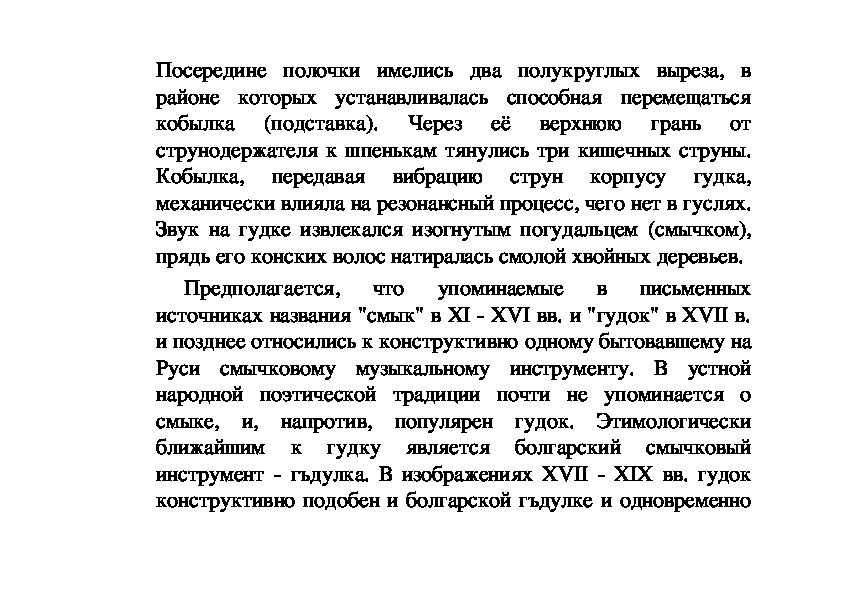 Посередине полочки имелись два полукруглых выреза, в районе которых устанавливалась способная перемещаться кобылка (подставка). Через её верхнюю грань от струнодержателя к шпенькам тянулись три кишечных струны. Кобылка, передавая вибрацию струн корпусу гудка, механически влияла на резонансный процесс, чего нет в гуслях. Звук на гудке извлекался изогнутым погудальцем (смычком), прядь его конских волос натиралась смолой хвойных деревьев.

Предполагается, что упоминаемые в письменных источниках названия "смык" в XI - XVI вв. и "гудок" в XVII в. и позднее относились к конструктивно одному бытовавшему на Руси смычковому музыкальному инструменту. В устной народной поэтической традиции почти не упоминается о смыке, и, напротив, популярен гудок. Этимологически ближайшим к гудку является болгарский смычковый инструмент - гъдулка. В изображениях XVII - XIX вв. гудок конструктивно подобен и болгарской гъдулке и одновременно